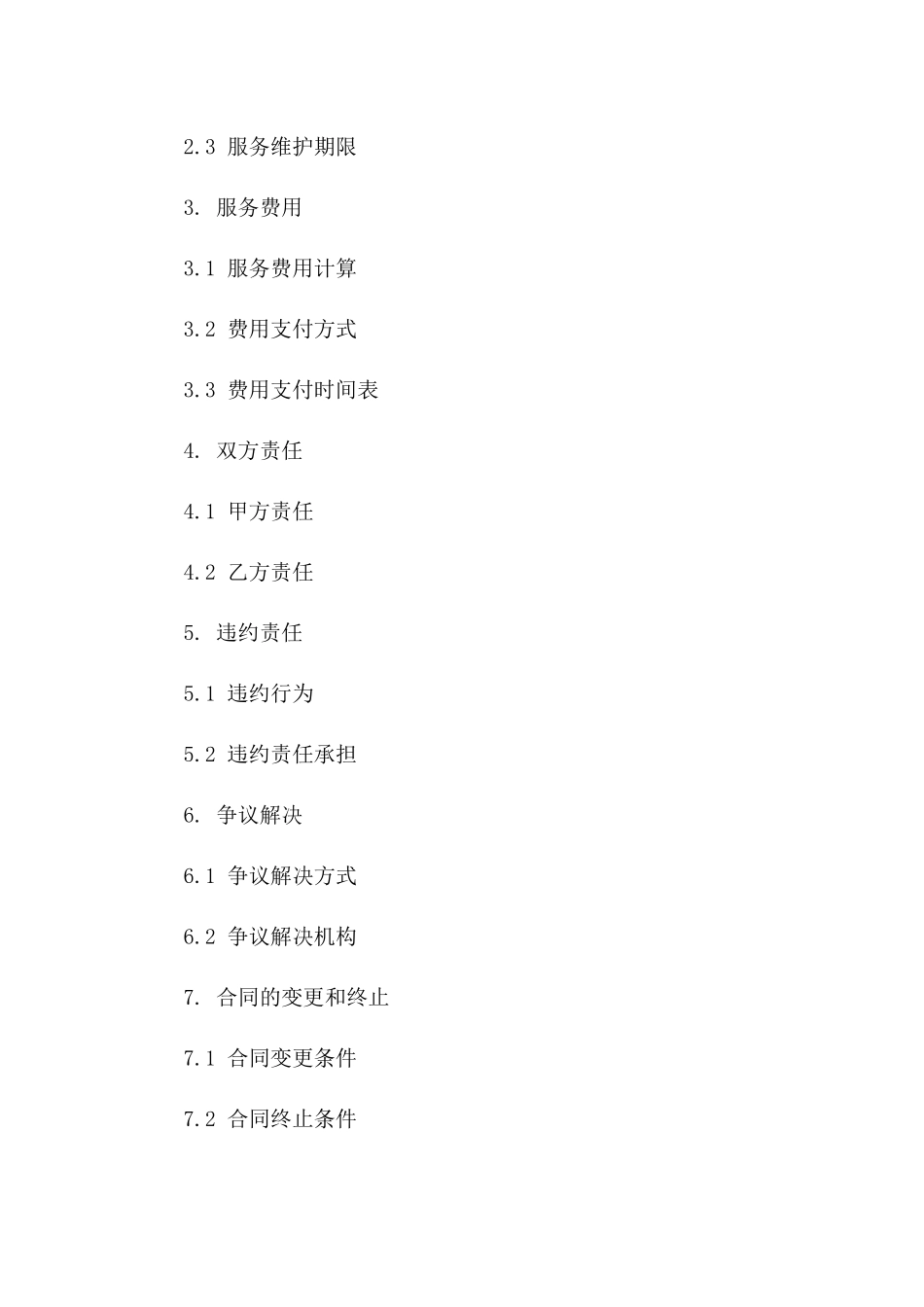 2.3 服务维护期限

3. 服务费用

3.1 服务费用计算

3.2 费用支付方式

3.3 费用支付时间表

4. 双方责任

4.1 甲方责任

4.2 乙方责任

5. 违约责任

5.1 违约行为

5.2 违约责任承担

6. 争议解决

6.1 争议解决方式

6.2 争议解决机构

7. 合同的变更和终止

7.1 合同变更条件

7.2 合同终止条件